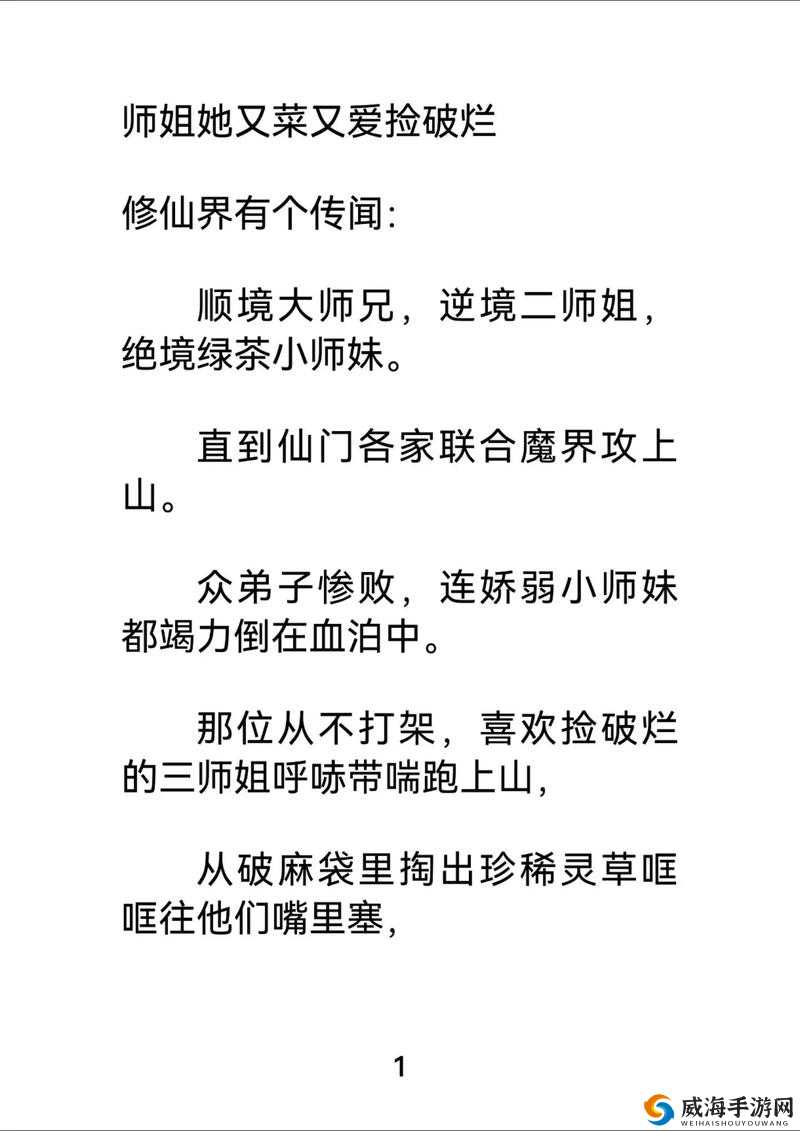 师姐她又菜又爱捡破烂

修仙界有个传闻:

顺境大师兄，逆境二师姐，绝境绿茶小师妹。

直到仙门各家联合魔界攻上山。

众弟子惨败，连娇弱小师妹都竭力倒在血泊中。

那位从不打架，喜欢捡破烂的三师姐呼哧带喘跑上山，

从破麻袋里掏出珍稀灵草哐哐往他们嘴里塞，

1

威海手游网
WEIHAISHOUYOUWANG